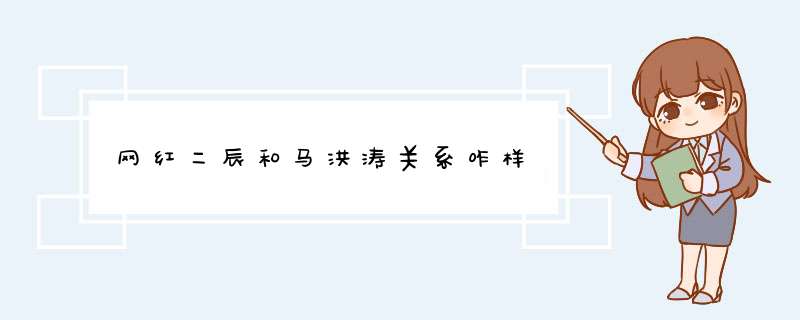 网红二辰和马洪涛关系咋样